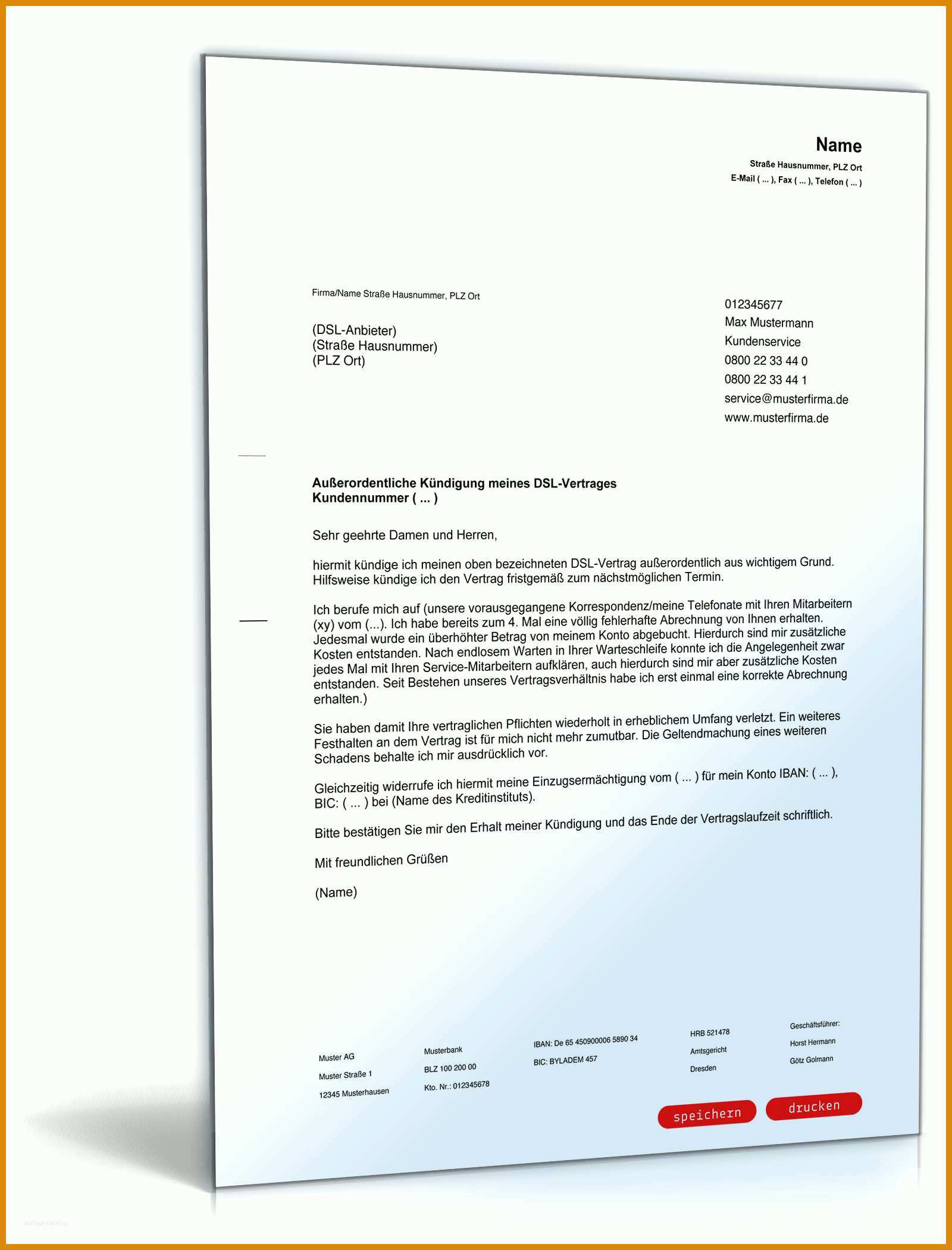 Name
Straße Hausnummer, PLZ Ort
E-Mail ( ... ), Fax ( ... ), Telefon ( ... )

Firma/Name Straße Hausnummer, PLZ Ort

(DSL-Anbieter)
(Straße Hausnummer)
(PLZ Ort)

012345677
Max Mustermann
Kundenservice
0800 22 33 44 0
0800 22 33 44 1
service@musterfirma.de
www.musterfirma.de

Außerordentliche Kündigung meines DSL-Vertrages
Kundennummer ( ... )

Sehr geehrte Damen und Herren,

hiermit kündige ich meinen oben bezeichneten DSL-Vertrag außerordentlich aus wichtigem Grund. Hilfsweise kündige ich den Vertrag fristgemäß zum nächstmöglichen Termin.

Ich berufe mich auf (unsere vorausgegangene Korrespondenz/meine Telefonate mit Ihren Mitarbeitern (xy) vom (...). Ich habe bereits zum 4. Mal eine völlig fehlerhafte Abrechnung von Ihnen erhalten. Jedesmal wurde ein überhöhter Betrag von meinem Konto abgebucht. Hierdurch sind mir zusätzliche Kosten entstanden. Nach endlosem Warten in Ihrer Warteschleife konnte ich die Angelegenheit zwar jedes Mal mit Ihren Service-Mitarbeitern aufklären, auch hierdurch sind mir aber zusätzliche Kosten entstanden. Seit Bestehen unseres Vertragsverhältnis habe ich erst einmal eine korrekte Abrechnung erhalten.)

Sie haben damit Ihre vertraglichen Pflichten wiederholt in erheblichem Umfang verletzt. Ein weiteres Festhalten an dem Vertrag ist für mich nicht mehr zumutbar. Die Geltendmachung eines weiteren Schadens behalte ich mir ausdrücklich vor.

Gleichzeitig widerrufe ich hiermit meine Einzugsermächtigung vom ( ... ) für mein Konto IBAN: ( ... ), BIC: ( ... ) bei (Name des Kreditinstituts).

Bitte bestätigen Sie mir den Erhalt meiner Kündigung und das Ende der Vertragslaufzeit schriftlich.

Mit freundlichen Grüßen

(Name)

Muster AG
Muster Straße 1
12345 Musterhausen

Musterbank
BLZ 100 200 00
Kto. Nr.: 012345678

IBAN: De 65 450900006 5890 34
BIC: BYLADEM 457

HRB 521478
Amtsgericht
Dresden

Geschäftsführer:
Horst Hermann
Götz Golmann

speichern
drucken